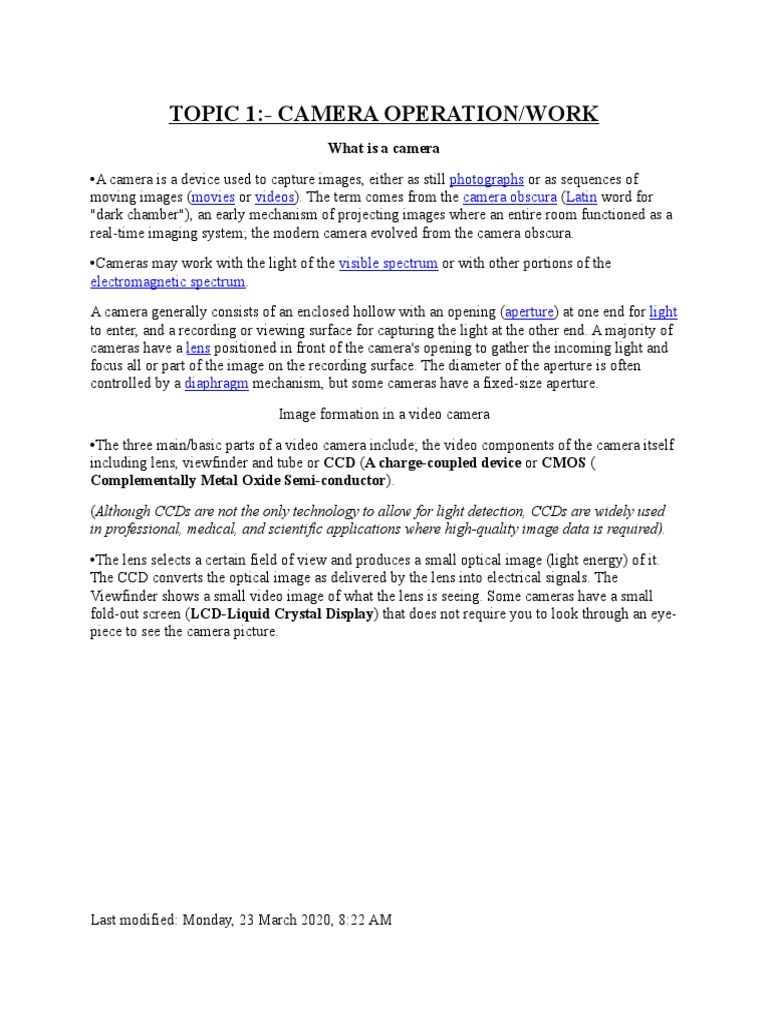 TOPIC 1:- CAMERA OPERATION/WORK

What is a camera

•A camera is a device used to capture images, either as still photographs or as sequences of moving images (movies or videos). The term comes from the camera obscura (Latin word for "dark chamber"), an early mechanism of projecting images where an entire room functioned as a real-time imaging system; the modern camera evolved from the camera obscura.

•Cameras may work with the light of the visible spectrum or with other portions of the electromagnetic spectrum.

A camera generally consists of an enclosed hollow with an opening (aperture) at one end for light to enter, and a recording or viewing surface for capturing the light at the other end. A majority of cameras have a lens positioned in front of the camera's opening to gather the incoming light and focus all or part of the image on the recording surface. The diameter of the aperture is often controlled by a diaphragm mechanism, but some cameras have a fixed-size aperture.

Image formation in a video camera

•The three main/basic parts of a video camera include; the video components of the camera itself including lens, viewfinder and tube or CCD (A charge-coupled device or CMOS ( Complementally Metal Oxide Semi-conductor).

(Although CCDs are not the only technology to allow for light detection, CCDs are widely used in professional, medical, and scientific applications where high-quality image data is required).

•The lens selects a certain field of view and produces a small optical image (light energy) of it. The CCD converts the optical image as delivered by the lens into electrical signals. The Viewfinder shows a small video image of what the lens is seeing. Some cameras have a small fold-out screen (LCD-Liquid Crystal Display) that does not require you to look through an eye-piece to see the camera picture.

Last modified: Monday, 23 March 2020, 8:22 AM